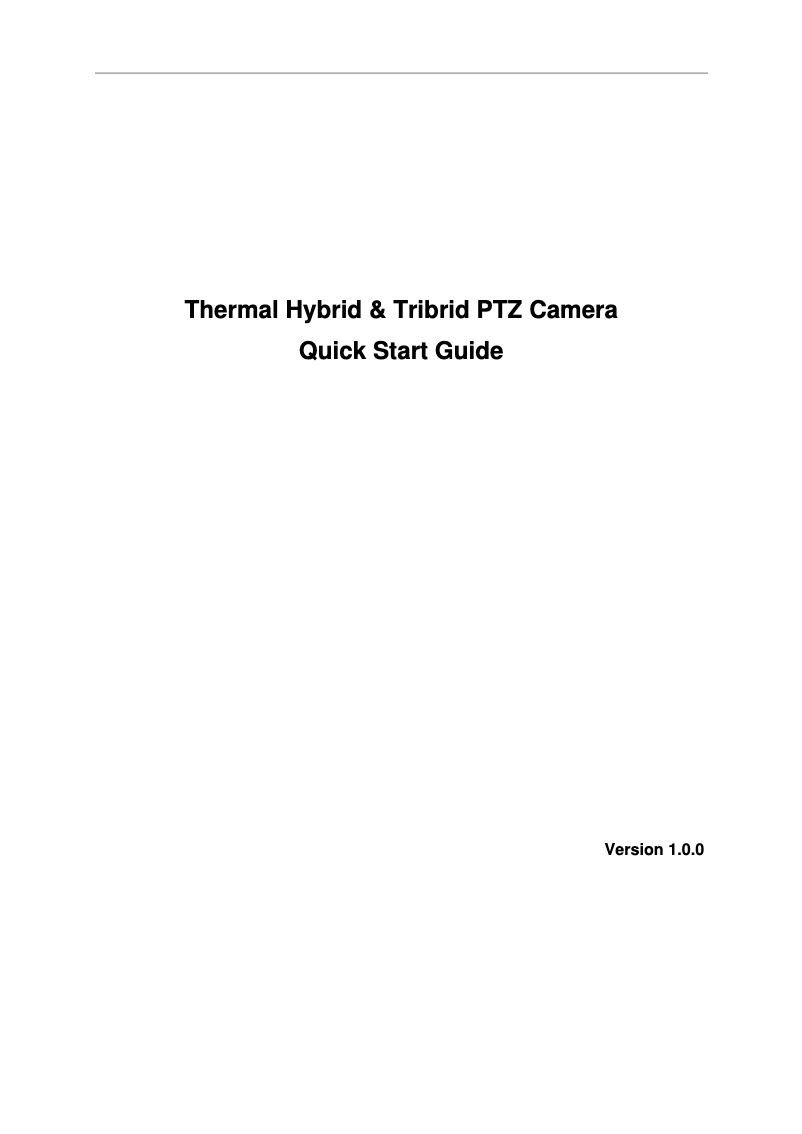 Thermal Hybrid & Tribrid PTZ Camera
Quick Start Guide

Version 1.0.0